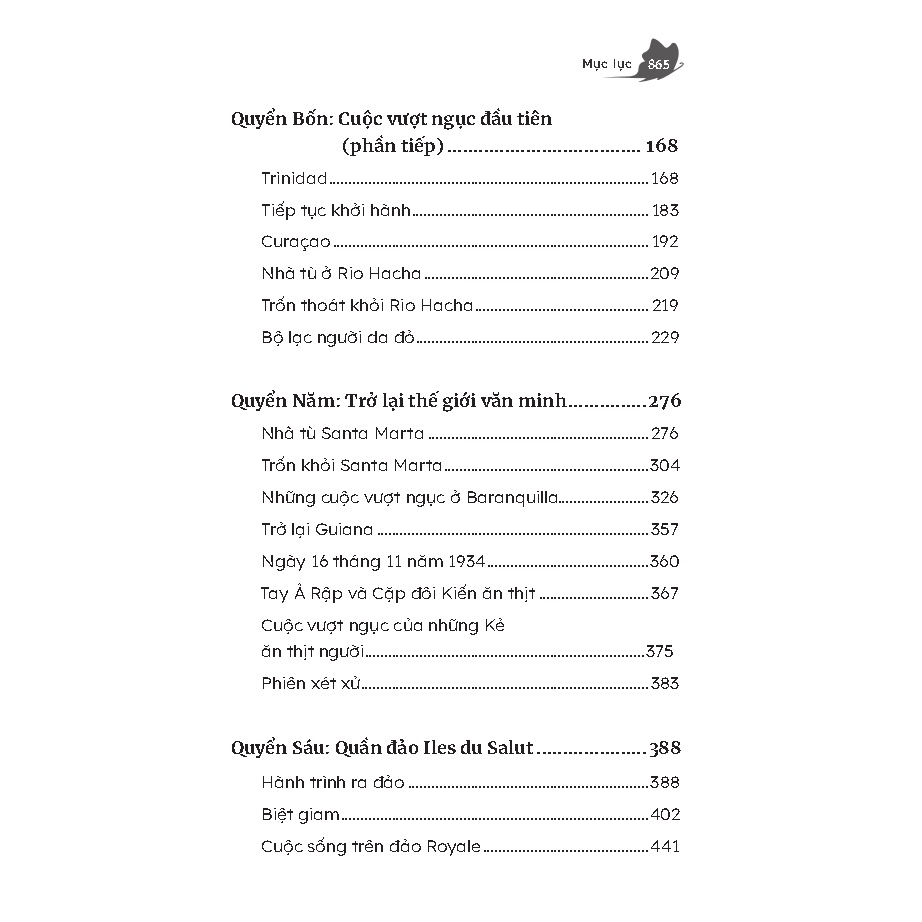 Mục lục 865

Quyển Bốn: Cuộc vượt ngục đầu tiên (phần tiếp) 168

Trinidad 168

Tiếp tục khởi hành 183

Curaçao 192

Nhà tù ở Rio Hacha 209

Trốn thoát khỏi Rio Hacha 219

Bộ lạc người da đỏ 229

Quyển Năm: Trở lại thế giới văn minh 276

Nhà tù Santa Marta 276

Trốn khỏi Santa Marta 304

Những cuộc vượt ngục ở Baranquilla 326

Trở lại Guiana 357

Ngày 16 tháng 11 năm 1934 360

Tay Ả Rập và Cặp đôi Kiến ăn thịt 367

Cuộc vượt ngục của những Kẻ ăn thịt người 375

Phiên xét xử 383

Quyển Sáu: Quần đảo Iles du Salut 388

Hành trình ra đảo 388

Biệt giam 402

Cuộc sống trên đảo Royale 441